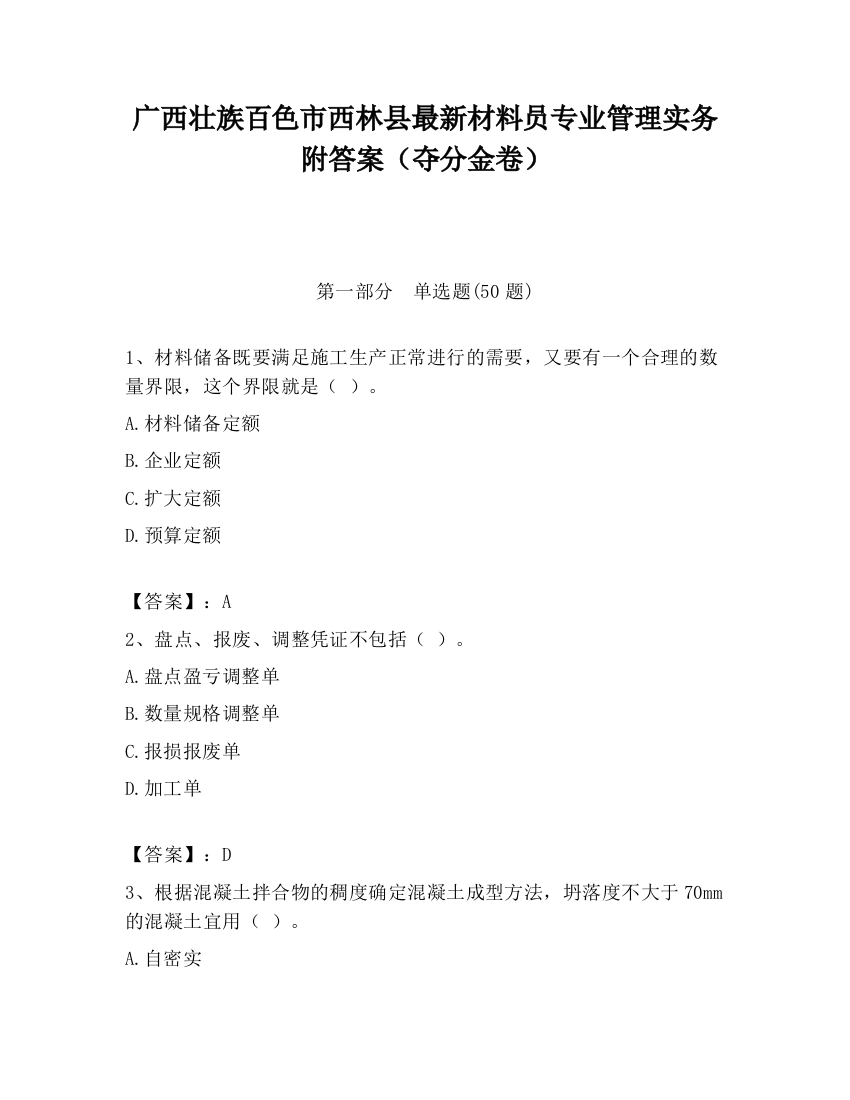 广西壮族百色市西林县最新材料员专业管理实务附答案（夺分金卷）

第一部分　单选题(50 题)

1、材料储备既要满足施工生产正常进行的需要，又要有一个合理的数量界限，这个界限就是（ ）。

A.材料储备定额

B.企业定额

C.扩大定额

D.预算定额

【答案】：A

2、盘点、报废、调整凭证不包括（ ）。

A.盘点盈亏调整单

B.数量规格调整单

C.报损报废单

D.加工单

【答案】：D

3、根据混凝土拌合物的稠度确定混凝土成型方法，坍落度不大于 70mm 的混凝土宜用（ ）。

A.自密实